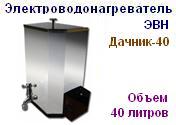 Электроводонагреватель
ЭВН
Дачник-40

Объем
40 литров